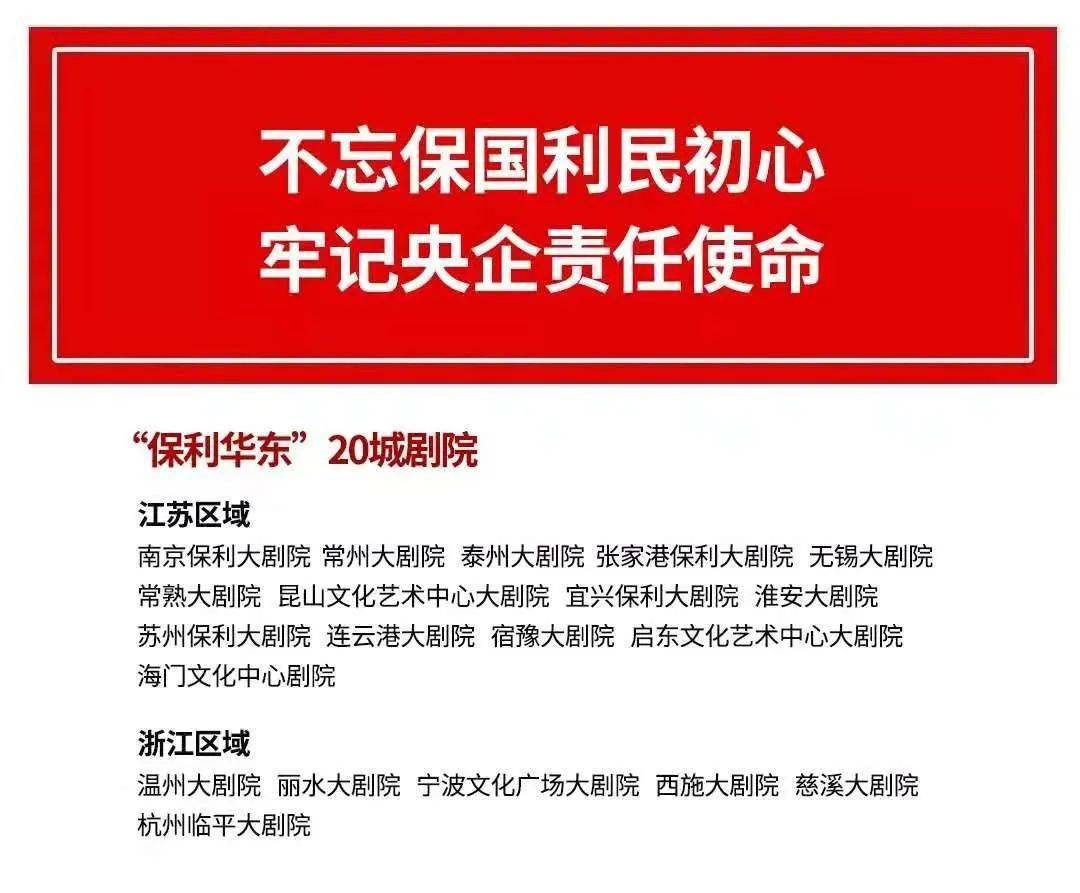 不忘保国利民初心
牢记央企责任使命

“保利华东”20城剧院

江苏区域
南京保利大剧院 常州大剧院 泰州大剧院 张家港保利大剧院 无锡大剧院 常熟大剧院 昆山文化艺术中心大剧院 宜兴保利大剧院 淮安大剧院 苏州保利大剧院 连云港大剧院 宿豫大剧院 启东文化艺术中心大剧院 海门文化中心剧院

浙江区域
温州大剧院 丽水大剧院 宁波文化广场大剧院 西施大剧院 慈溪大剧院 杭州临平大剧院